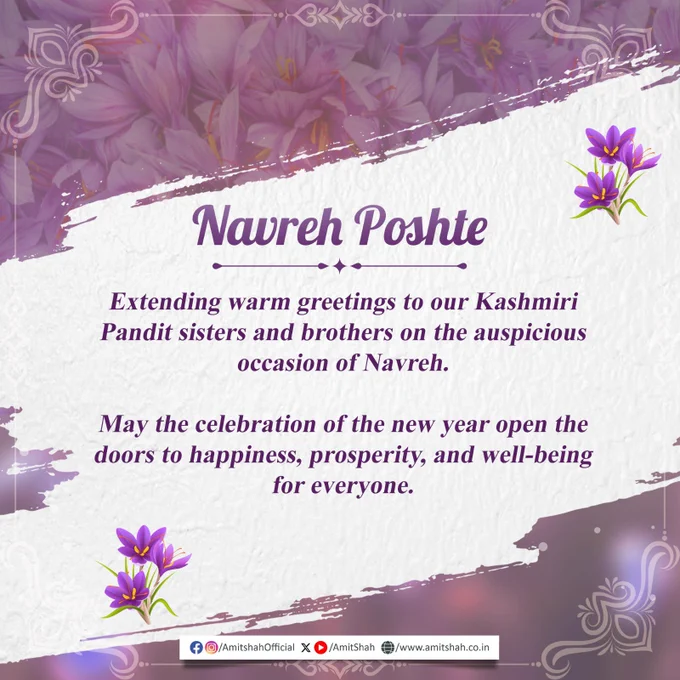 Navreh Poshte

Extending warm greetings to our Kashmiri Pandit sisters and brothers on the auspicious occasion of Navreh.

May the celebration of the new year open the doors to happiness, prosperity, and well-being for everyone.

/AmitshahOfficial /AmitShah /www.amitshah.co.in